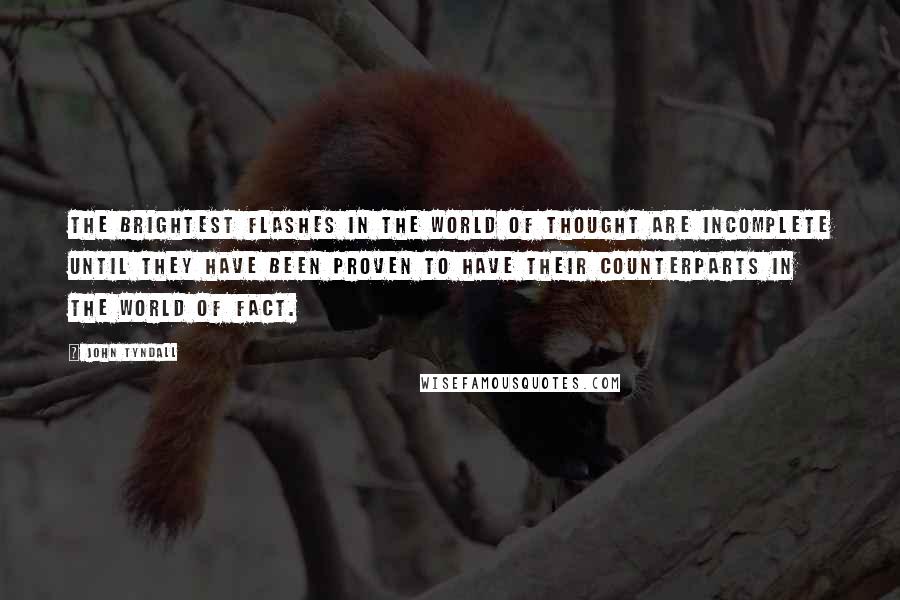 THE BRIGHTEST FLASHES IN THE WORLD OF THOUGHT ARE INCOMPLETE UNTIL THEY HAVE BEEN PROVEN TO HAVE THEIR COUNTERPARTS IN THE WORLD OF FACT.

? JOHN TYNDALL

WISEFAMOUSQUOTES.COM